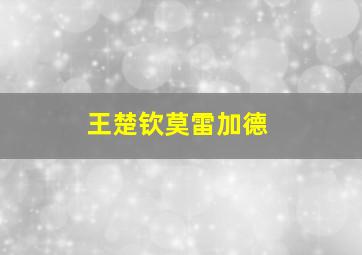 王楚钦莫雷加德